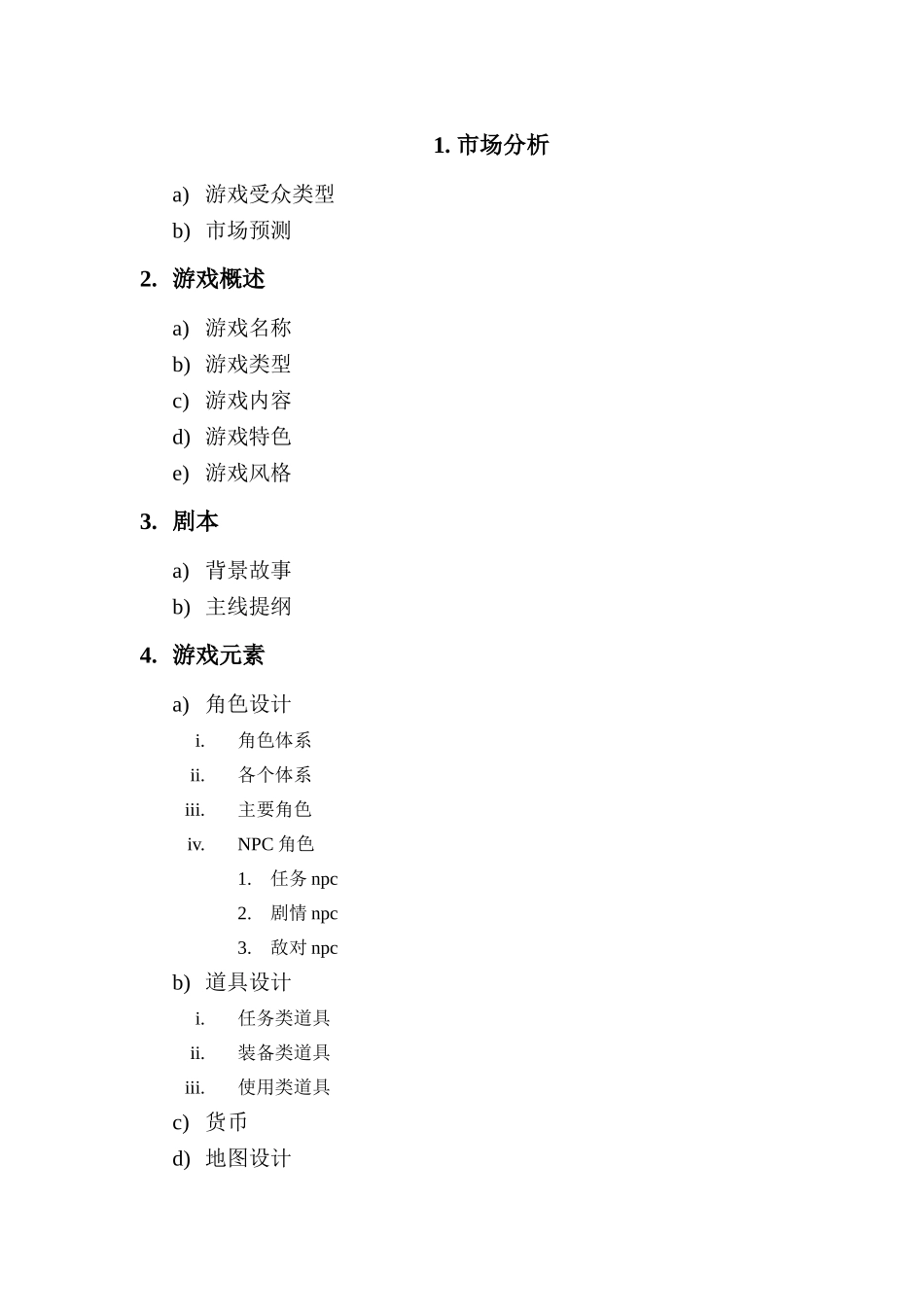 1. 市场分析

a) 游戏受众类型
b) 市场预测

2. 游戏概述

a) 游戏名称
b) 游戏类型
c) 游戏内容
d) 游戏特色
e) 游戏风格

3. 剧本

a) 背景故事
b) 主线提纲

4. 游戏元素

a) 角色设计
i. 角色体系
ii. 各个体系
iii. 主要角色
iv. NPC 角色
1. 任务 npc
2. 剧情 npc
3. 敌对 npc
b) 道具设计
i. 任务类道具
ii. 装备类道具
iii. 使用类道具
c) 货币
d) 地图设计